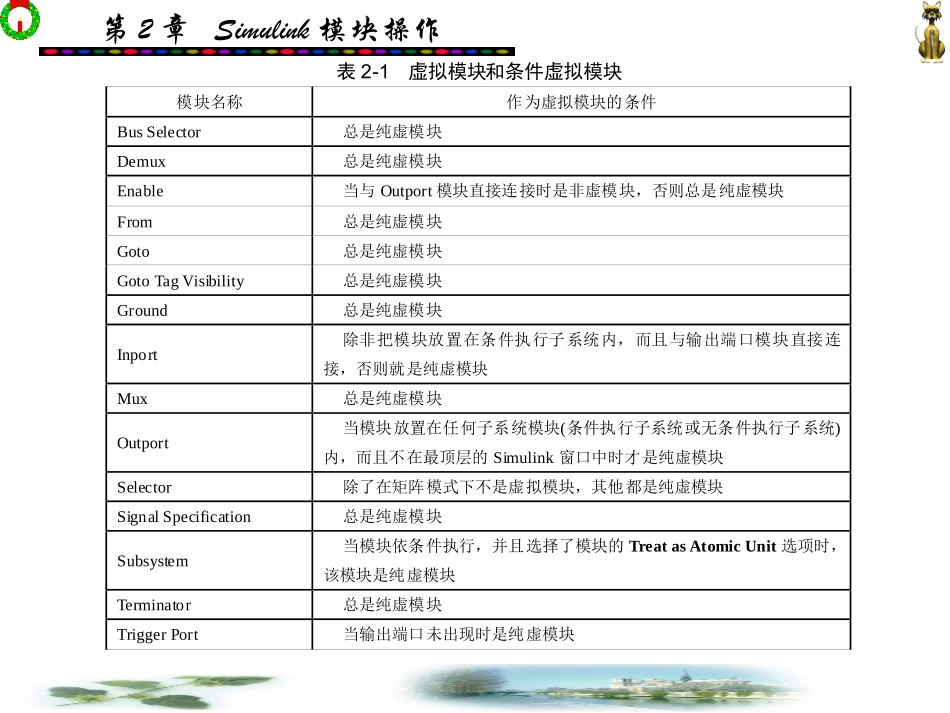 第 2 章 Simulink 模块操作

表 2-1 虚拟模块和条件虚拟模块

| 模块名称 | 作为虚拟模块的条件 |
|---|---|
| Bus Selector | 总是纯虚模块 |
| Demux | 总是纯虚模块 |
| Enable | 当与 Outport 模块直接连接时是非虚模块，否则总是纯虚模块 |
| From | 总是纯虚模块 |
| Goto | 总是纯虚模块 |
| Goto Tag Visibility | 总是纯虚模块 |
| Ground | 总是纯虚模块 |
| Inport | 除非把模块放置在条件执行子系统内，而且与输出端口模块直接连接，否则就是纯虚模块 |
| Mux | 总是纯虚模块 |
| Outport | 当模块放置在任何子系统模块(条件执行子系统或无条件执行子系统)内，而且不在最顶层的 Simulink 窗口中时才是纯虚模块 |
| Selector | 除了在矩阵模式下不是虚拟模块，其他都是纯虚模块 |
| Signal Specification | 总是纯虚模块 |
| Subsystem | 当模块依条件执行，并且选择了模块的 Treat as Atomic Unit 选项时，该模块是纯虚模块 |
| Terminator | 总是纯虚模块 |
| Trigger Port | 当输出端口未出现时是纯虚模块 |